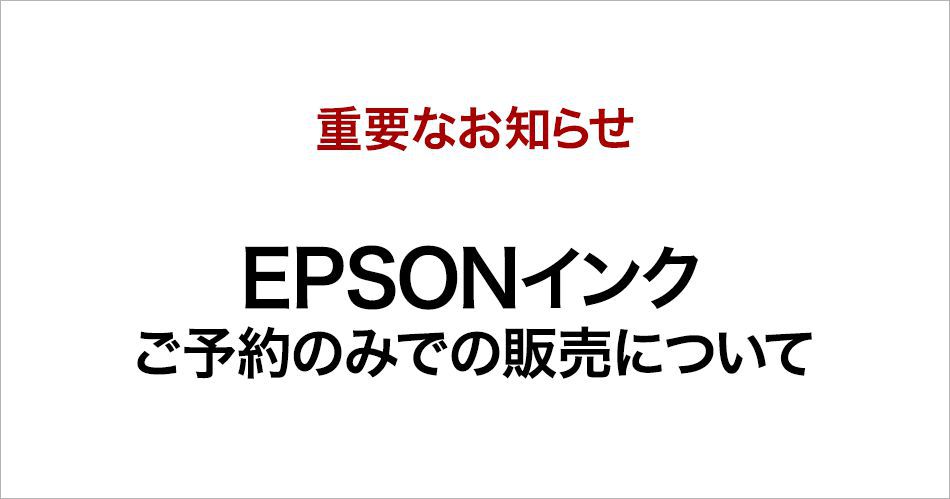 重要なお知らせ

EPSONインク
ご予約のみでの販売について